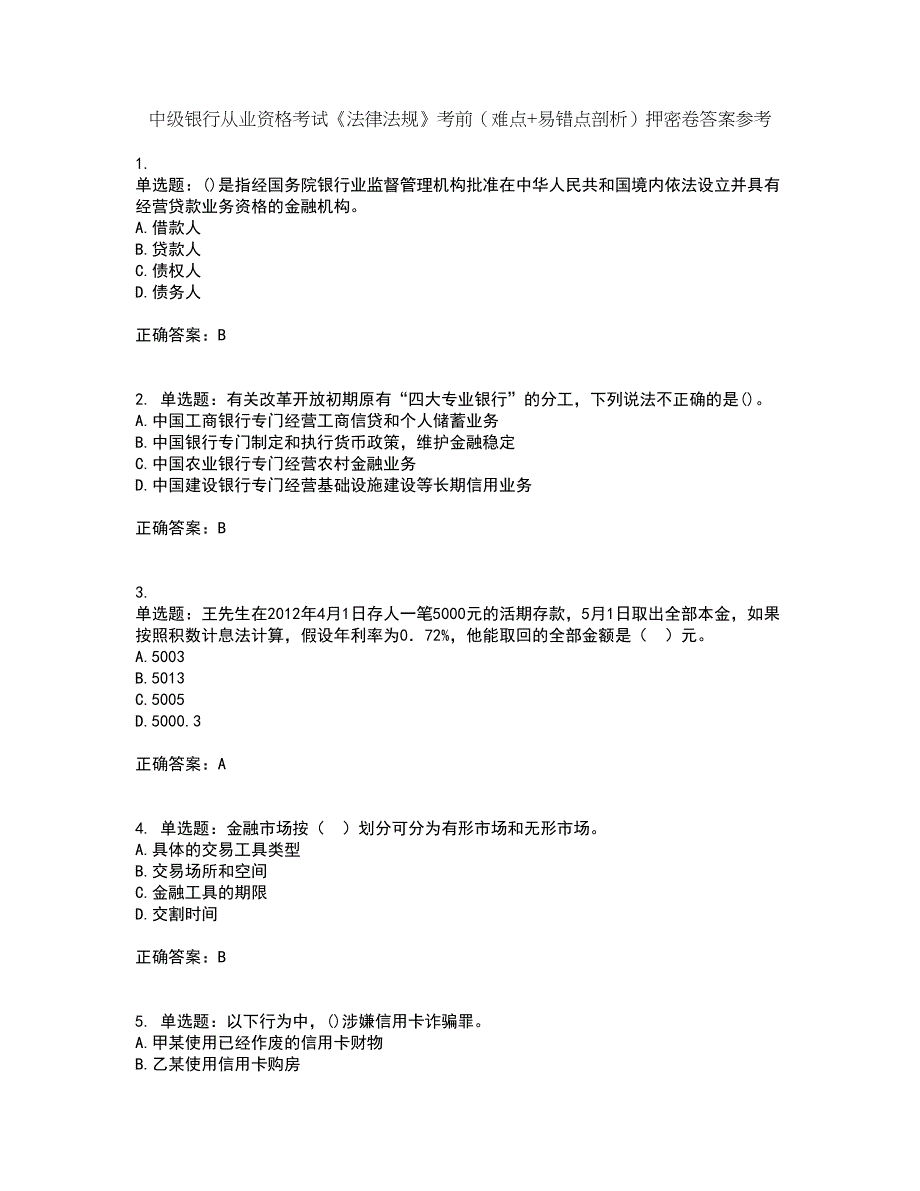 中级银行从业资格考试《法律法规》考前（难点+易错点剖析）押密卷答案参考

1.
单选题：()是指经国务院银行业监督管理机构批准在中华人民共和国境内依法设立并具有经营贷款业务资格的金融机构。
A.借款人
B.贷款人
C.债权人
D.债务人

正确答案：B

2. 单选题：有关改革开放初期原有“四大专业银行”的分工，下列说法不正确的是()。
A.中国工商银行专门经营工商信贷和个人储蓄业务
B.中国银行专门制定和执行货币政策，维护金融稳定
C.中国农业银行专门经营农村金融业务
D.中国建设银行专门经营基础设施建设等长期信用业务

正确答案：B

3.
单选题：王先生在2012年4月1日存人一笔5000元的活期存款，5月1日取出全部本金，如果按照积数计息法计算，假设年利率为0．72%，他能取回的全部金额是（　）元。
A.5003
B.5013
C.5005
D.5000.3

正确答案：A

4. 单选题：金融市场按（　）划分可分为有形市场和无形市场。
A.具体的交易工具类型
B.交易场所和空间
C.金融工具的期限
D.交割时间

正确答案：B

5. 单选题：以下行为中，()涉嫌信用卡诈骗罪。
A.甲某使用已经作废的信用卡财物
B.乙某使用信用卡购房